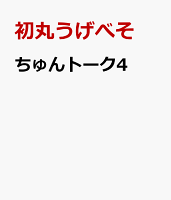 初丸うげべそ

ちゅんトーク4